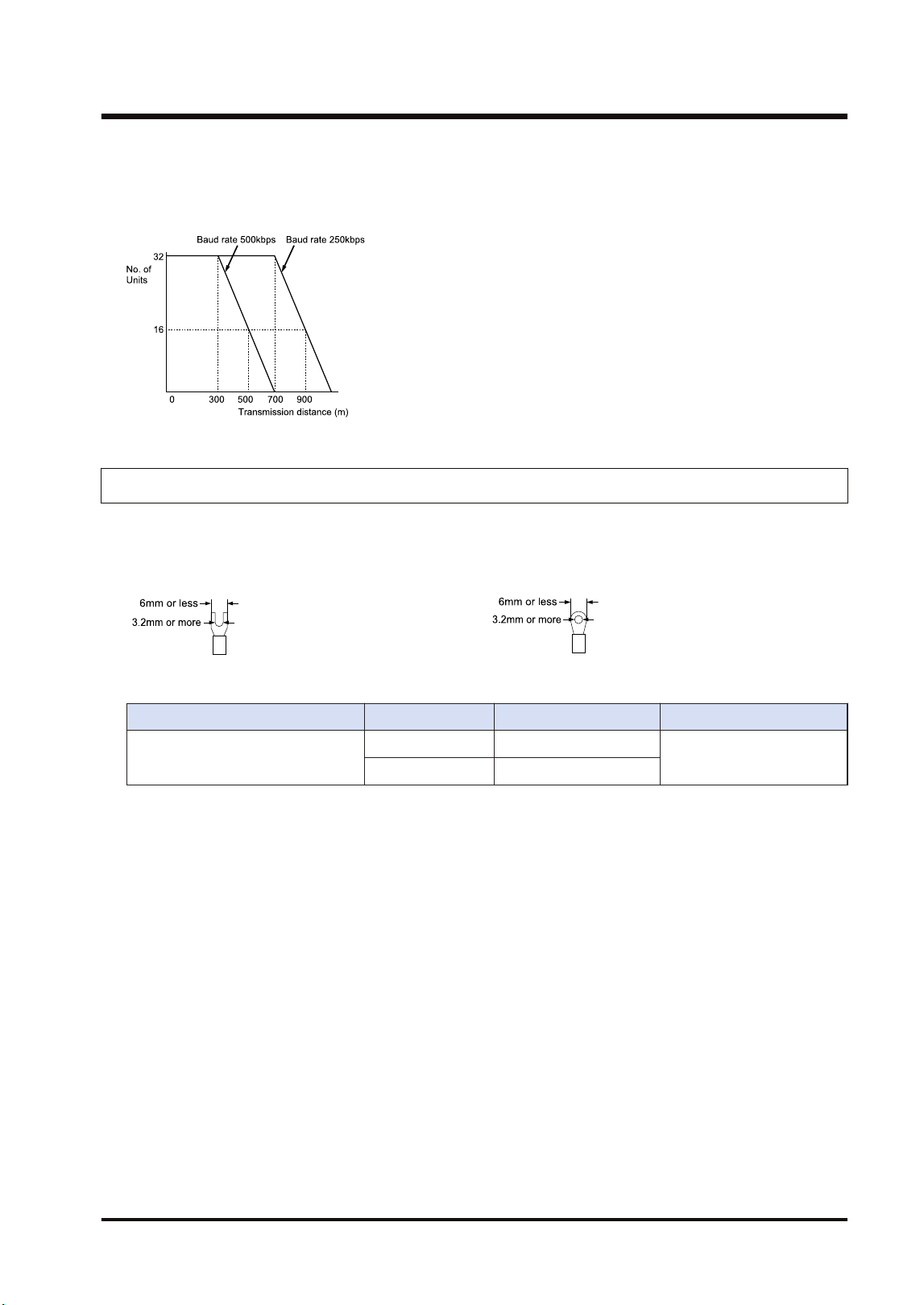 Baud rate 500kbps Baud rate 250kbps

No. of Units

32

16

0 300 500 700 900

Transmission distance (m)

6mm or less

3.2mm or more

6mm or less

3.2mm or more